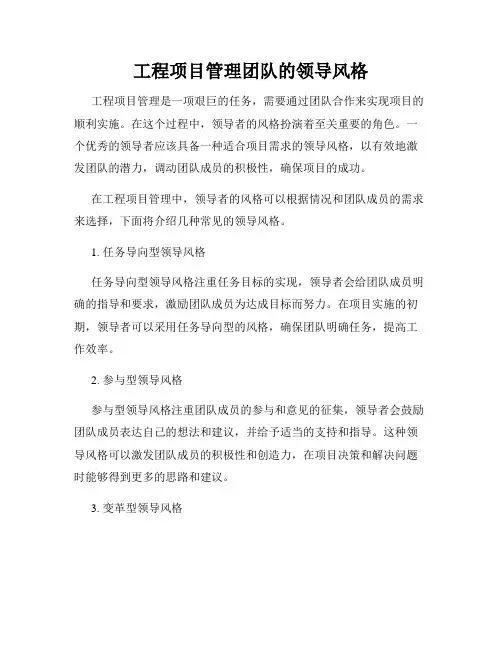 工程项目管理团队的领导风格

工程项目管理是一项艰巨的任务，需要通过团队合作来实现项目的顺利实施。在这个过程中，领导者的风格扮演着至关重要的角色。一个优秀的领导者应该具备一种适合项目需求的领导风格，以有效地激发团队的潜力，调动团队成员的积极性，确保项目的成功。

在工程项目管理中，领导者的风格可以根据情况和团队成员的需求来选择，下面将介绍几种常见的领导风格。

1. 任务导向型领导风格

任务导向型领导风格注重任务目标的实现，领导者会给团队成员明确的指导和要求，激励团队成员为达成目标而努力。在项目实施的初期，领导者可以采用任务导向型的风格，确保团队明确任务，提高工作效率。

2. 参与型领导风格

参与型领导风格注重团队成员的参与和意见的征集，领导者会鼓励团队成员表达自己的想法和建议，并给予适当的支持和指导。这种领导风格可以激发团队成员的积极性和创造力，在项目决策和解决问题时能够得到更多的思路和建议。

3. 变革型领导风格